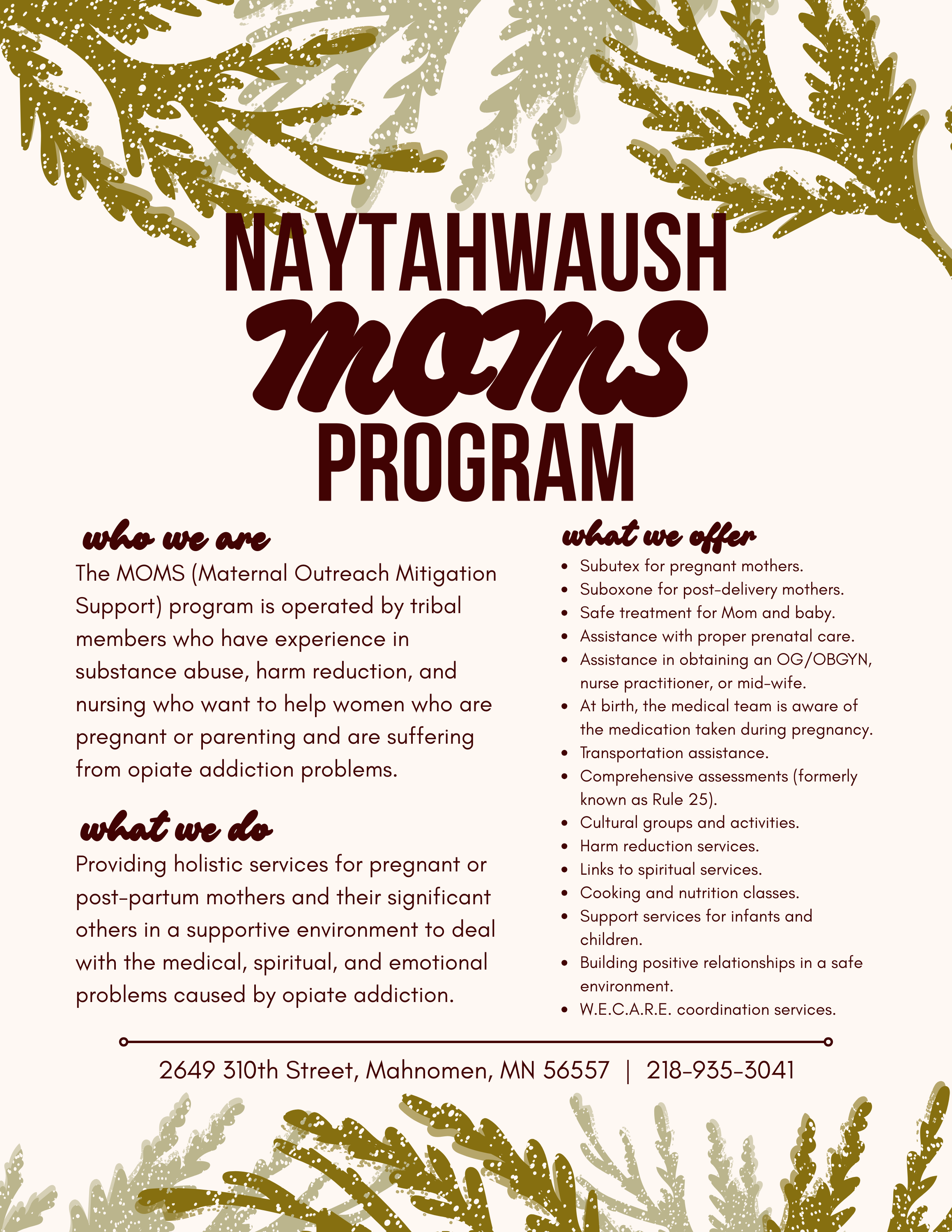 NAYTAHWAUSH
moms
PROGRAM

who we are

The MOMS (Maternal Outreach Mitigation Support) program is operated by tribal members who have experience in substance abuse, harm reduction, and nursing who want to help women who are pregnant or parenting and are suffering from opiate addiction problems.

what we do

Providing holistic services for pregnant or post-partum mothers and their significant others in a supportive environment to deal with the medical, spiritual, and emotional problems caused by opiate addiction.

what we offer

- Subutex for pregnant mothers.
- Suboxone for post-delivery mothers.
- Safe treatment for Mom and baby.
- Assistance with proper prenatal care.
- Assistance in obtaining an OG/OBGYN, nurse practitioner, or mid-wife.
- At birth, the medical team is aware of the medication taken during pregnancy.
- Transportation assistance.
- Comprehensive assessments (formerly known as Rule 25).
- Cultural groups and activities.
- Harm reduction services.
- Links to spiritual services.
- Cooking and nutrition classes.
- Support services for infants and children.
- Building positive relationships in a safe environment.
- W.E.C.A.R.E. coordination services.

2649 310th Street, Mahnomen, MN 56557 | 218-935-3041